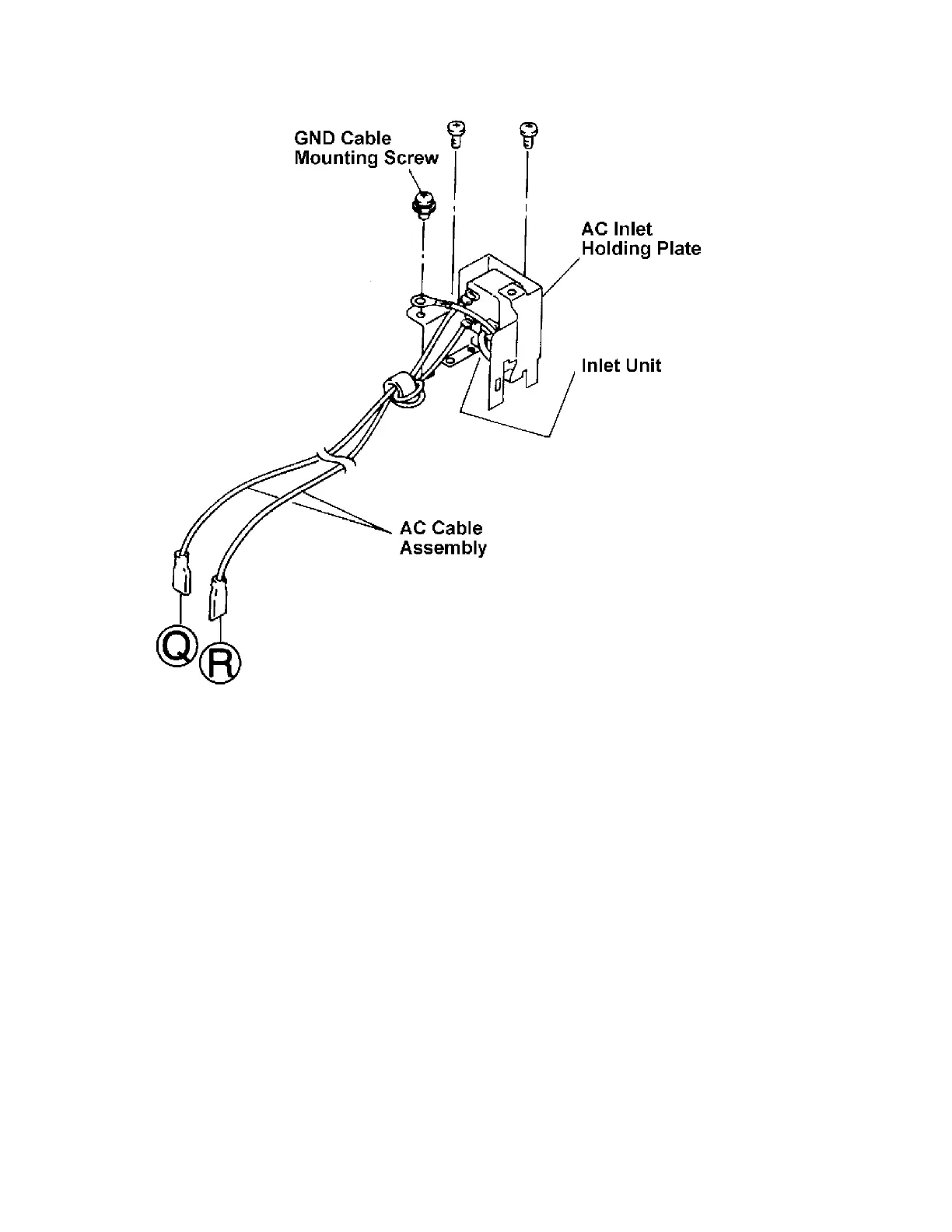 GND Cable Mounting Screw

AC Inlet Holding Plate

Inlet Unit

AC Cable Assembly

Q

R